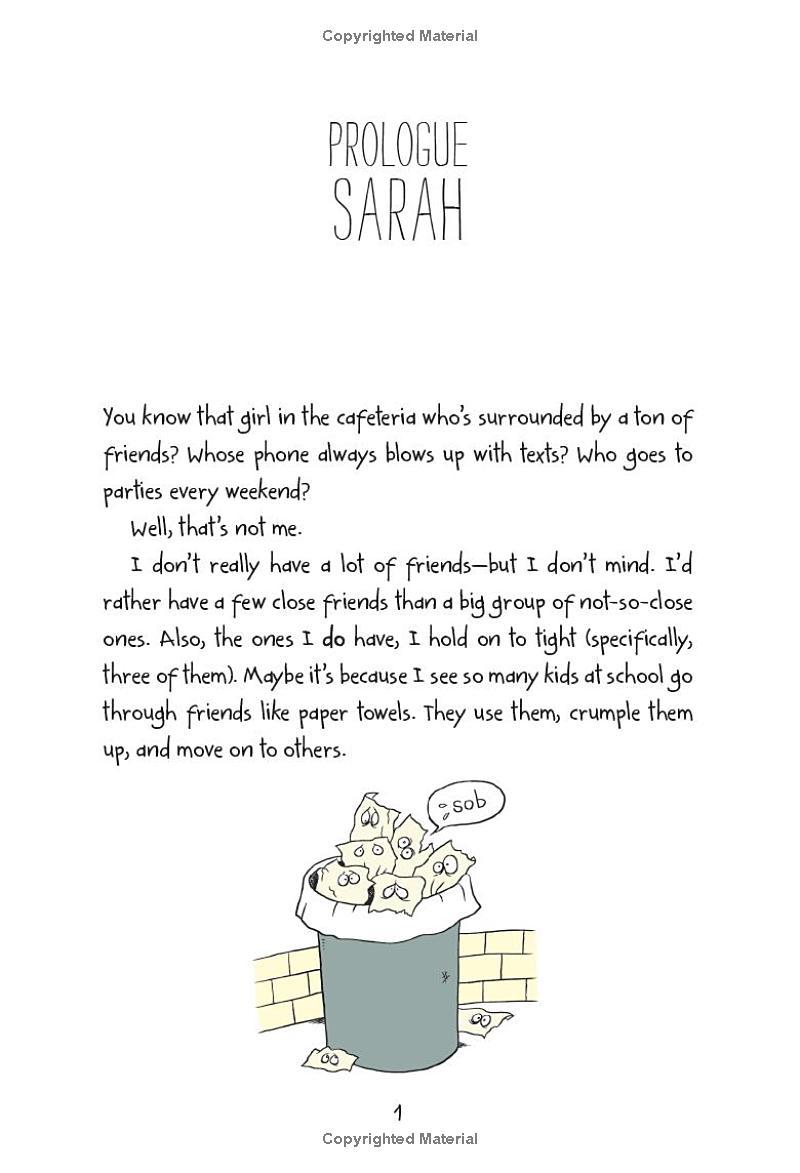 Copyrighted Material

PROLOGUE
SARAH

You know that girl in the cafeteria who's surrounded by a ton of friends? Whose phone always blows up with texts? Who goes to parties every weekend?

Well, that's not me.

I don't really have a lot of friends—but I don't mind. I'd rather have a few close friends than a big group of not-so-close ones. Also, the ones I do have, I hold on to tight (specifically, three of them). Maybe it's because I see so many kids at school go through friends like paper towels. They use them, crumple them up, and move on to others.

sob

1

Copyrighted Material